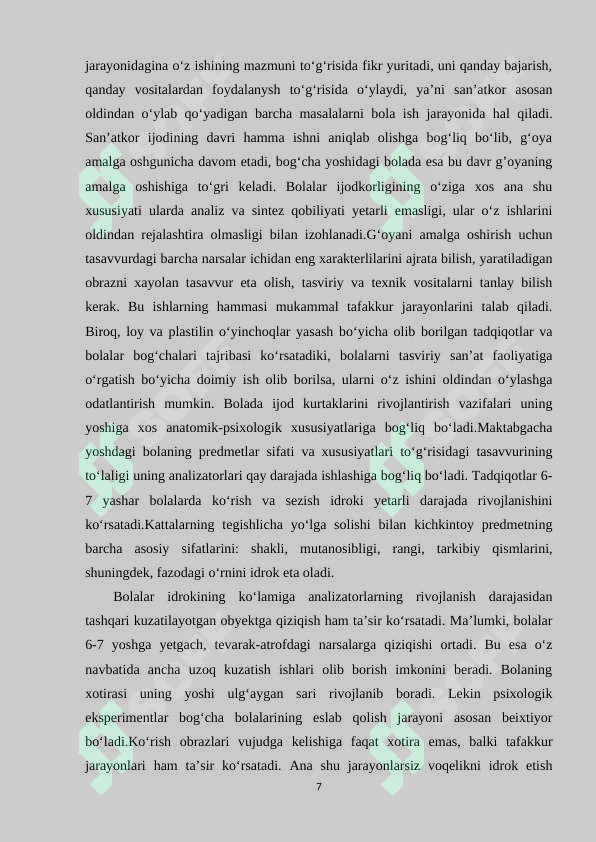 jarayonidagina o‘z ishining mazmuni to‘g‘risida fikr yuritadi, uni qanday bajarish, qanday vositalardan foydalanysh to‘g‘risida o‘ylaydi, ya’ni san’atkor asosan oldindan o‘ylab qo‘yadigan barcha masalalarni bola ish jarayonida hal qiladi. San’atkor ijodining davri hamma ishni aniqlab olishga bog‘liq bo‘lib, g‘oya amalga oshgunicha davom etadi, bog‘cha yoshidagi bolada esa bu davr g’oyaning amalga oshishiga to‘gri keladi. Bolalar ijodkorligining o‘ziga xos ana shu xususiyati ularda analiz va sintez qobiliyati yetarli emasligi, ular o‘z ishlarini oldindan rejalashtira olmasligi bilan izohlanadi.G‘oyani amalga oshirish uchun tasavvurdagi barcha narsalar ichidan eng xarakterlilarini ajrata bilish, yaratiladigan obrazni xayolan tasavvur eta olish, tasviriy va texnik vositalarni tanlay bilish kerak. Bu ishlarning hammasi mukammal tafakkur jarayonlarini talab qiladi. Biroq, loy va plastilin o‘yinchoqlar yasash bo‘yicha olib borilgan tadqiqotlar va bolalar bog‘chalari tajribasi ko‘rsatadiki, bolalarni tasviriy san’at faoliyatiga o‘rgatish bo‘yicha doimiy ish olib borilsa, ularni o‘z ishini oldindan o‘ylashga odatlantirish mumkin. Bolada ijod kurtaklarini rivojlantirish vazifalari uning yoshiga xos anatomik-psixologik xususiyatlariga bog‘liq bo‘ladi.Maktabgacha yoshdagi bolaning predmetlar sifati va xususiyatlari to‘g‘risidagi tasavvurining to‘laligi uning analizatorlari qay darajada ishlashiga bog‘liq bo‘ladi. Tadqiqotlar 6-7 yashar bolalarda ko‘rish va sezish idroki yetarli darajada rivojlanishini ko‘rsatadi.Kattalarning tegishlicha yo‘lga solishi bilan kichkintoy predmetning barcha asosiy sifatlarini: shakli, mutanosibligi, rangi, tarkibiy qismlarini, shuningdek, fazodagi o‘rnini idrok eta oladi.

Bolalar idrokining ko‘lamiga analizatorlarning rivojlanish darajasidan tashqari kuzatilayotgan obyektga qiziqish ham ta’sir ko‘rsatadi. Ma’lumki, bolalar 6-7 yoshga yetgach, tevarak-atrofdagi narsalarga qiziqishi ortadi. Bu esa o‘z navbatida ancha uzoq kuzatish ishlari olib borish imkonini beradi. Bolaning xotirasi uning yoshi ulg‘aygan sari rivojlanib boradi. Lekin psixologik eksperimentlar bog‘cha bolalarining eslab qolish jarayoni asosan beixtiyor bo‘ladi.Ko‘rish obrazlari vujudga kelishiga faqat xotira emas, balki tafakkur jarayonlari ham ta’sir ko‘rsatadi. Ana shu jarayonlarsiz voqelikni idrok etish

7